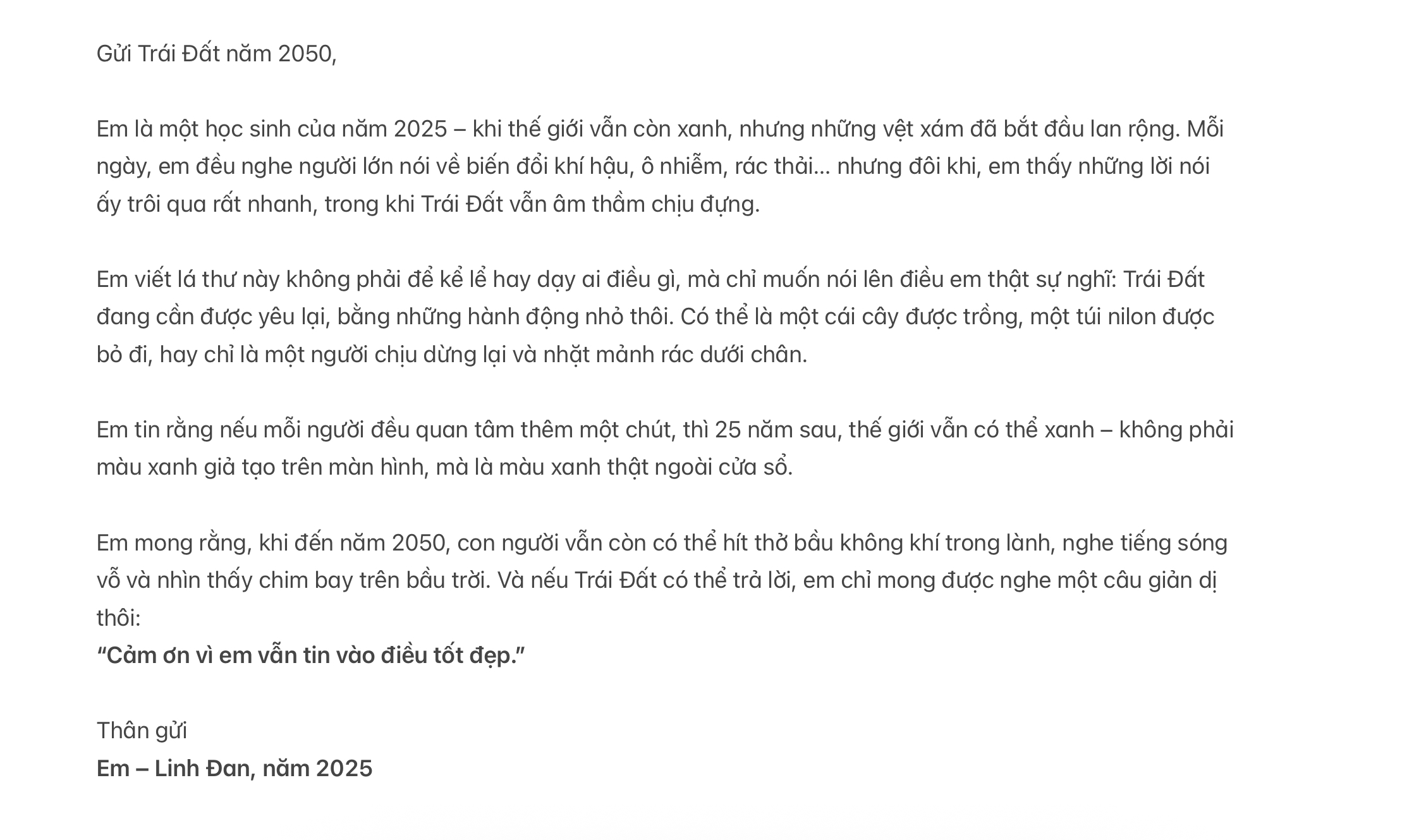 Gửi Trái Đất năm 2050,

Em là một học sinh của năm 2025 – khi thế giới vẫn còn xanh, nhưng những vệt xám đã bắt đầu lan rộng. Mỗi ngày, em đều nghe người lớn nói về biến đổi khí hậu, ô nhiễm, rác thải... nhưng đôi khi, em thấy những lời nói ấy trôi qua rất nhanh, trong khi Trái Đất vẫn âm thầm chịu đựng.

Em viết lá thư này không phải để kể lể hay dạy ai điều gì, mà chỉ muốn nói lên điều em thật sự nghĩ: Trái Đất đang cần được yêu lại, bằng những hành động nhỏ thôi. Có thể là một cái cây được trồng, một túi nilon được bỏ đi, hay chỉ là một người chịu dừng lại và nhặt mảnh rác dưới chân.

Em tin rằng nếu mỗi người đều quan tâm thêm một chút, thì 25 năm sau, thế giới vẫn có thể xanh – không phải màu xanh giả tạo trên màn hình, mà là màu xanh thật ngoài cửa sổ.

Em mong rằng, khi đến năm 2050, con người vẫn còn có thể hít thở bầu không khí trong lành, nghe tiếng sóng vỗ và nhìn thấy chim bay trên bầu trời. Và nếu Trái Đất có thể trả lời, em chỉ mong được nghe một câu giản dị thôi:
“Cảm ơn vì em vẫn tin vào điều tốt đẹp.”

Thân gửi
Em – Linh Đan, năm 2025